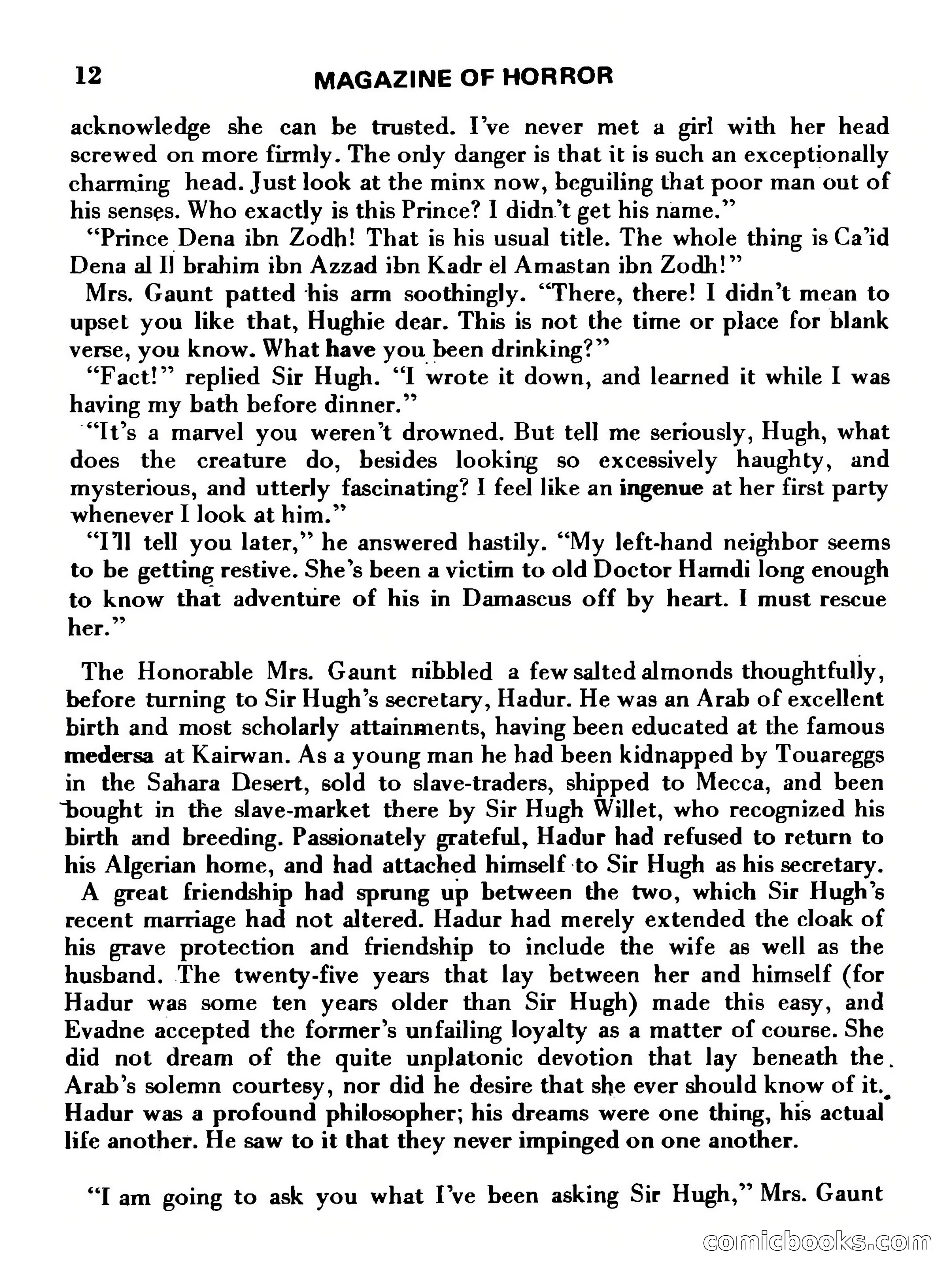 12 MAGAZINE OF HORROR

acknowledge she can be trusted. I've never met a girl with her head screwed on more firmly. The only danger is that it is such an exceptionally charming head. Just look at the minx now, beguiling that poor man out of his senses. Who exactly is this Prince? I didn't get his name."

"Prince Dena ibn Zodh! That is his usual title. The whole thing is Ca'id Dena al Il brahim ibn Azzad ibn Kadr el Amastan ibn Zodh!"

Mrs. Gaunt patted his arm soothingly. "There, there! I didn't mean to upset you like that, Hughie dear. This is not the time or place for blank verse, you know. What have you been drinking?"

"Fact!" replied Sir Hugh. "I wrote it down, and learned it while I was having my bath before dinner."

"It's a marvel you weren't drowned. But tell me seriously, Hugh, what does the creature do, besides looking so excessively haughty, and mysterious, and utterly fascinating? I feel like an ingenue at her first party whenever I look at him."

"I'll tell you later," he answered hastily. "My left-hand neighbor seems to be getting restive. She's been a victim to old Doctor Hamdi long enough to know that adventure of his in Damascus off by heart. I must rescue her."

The Honorable Mrs. Gaunt nibbled a few salted almonds thoughtfully, before turning to Sir Hugh's secretary, Hadur. He was an Arab of excellent birth and most scholarly attainments, having been educated at the famous medersa at Kairwan. As a young man he had been kidnapped by Touareggs in the Sahara Desert, sold to slave-traders, shipped to Mecca, and been bought in the slave-market there by Sir Hugh Willet, who recognized his birth and breeding. Passionately grateful, Hadur had refused to return to his Algerian home, and had attached himself to Sir Hugh as his secretary.

A great friendship had sprung up between the two, which Sir Hugh's recent marriage had not altered. Hadur had merely extended the cloak of his grave protection and friendship to include the wife as well as the husband. The twenty-five years that lay between her and himself (for Hadur was some ten years older than Sir Hugh) made this easy, and Evadne accepted the former's unfailing loyalty as a matter of course. She did not dream of the quite unplatonic devotion that lay beneath the Arab's solemn courtesy, nor did he desire that she ever should know of it. Hadur was a profound philosopher; his dreams were one thing, his actual life another. He saw to it that they never impinged on one another.

"I am going to ask you what I've been asking Sir Hugh," Mrs. Gaunt

comicbooks.com